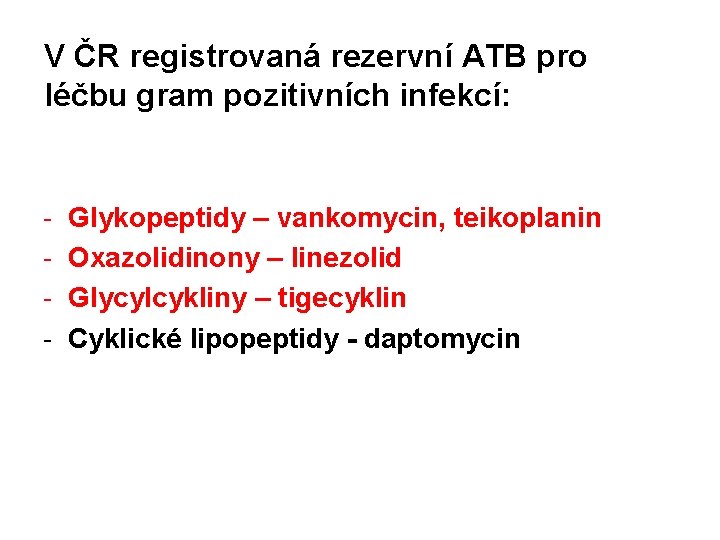 V ČR registrovaná rezervní ATB pro léčbu gram pozitivních infekcí:

- Glykopeptidy – vankomycin, teikoplanin
- Oxazolidinony – linezolid
- Glycylcykliny – tigecyklin
- Cyklické lipopeptidy - daptomycin